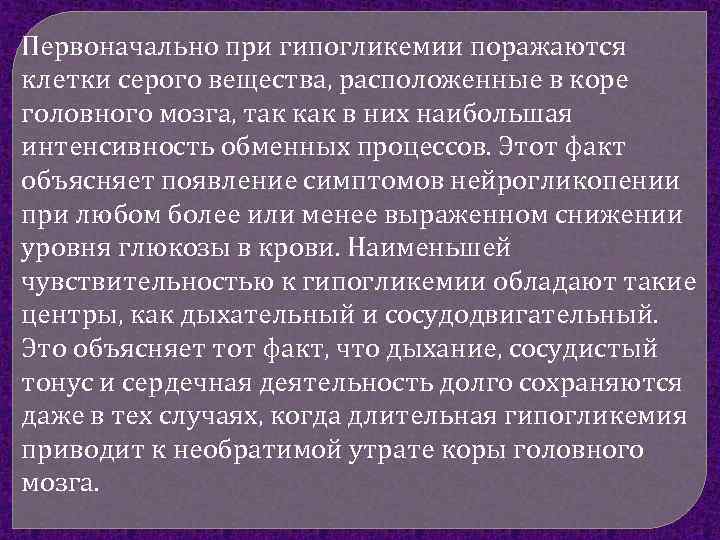 Первоначально при гипогликемии поражаются клетки серого вещества, расположенные в коре головного мозга, так как в них наибольшая интенсивность обменных процессов. Этот факт объясняет появление симптомов нейрогликопении при любом более или менее выраженном снижении уровня глюкозы в крови. Наименьшей чувствительностью к гипогликемии обладают такие центры, как дыхательный и сосудодвигательный. Это объясняет тот факт, что дыхание, сосудистый тонус и сердечная деятельность долго сохраняются даже в тех случаях, когда длительная гипогликемия приводит к необратимой утрате коры головного мозга.